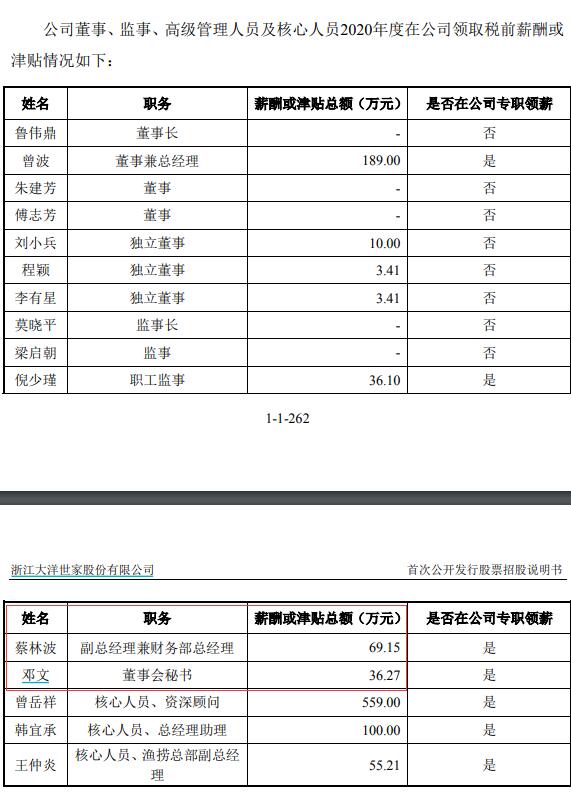 公司董事、监事、高级管理人员及核心人员2020年度在公司领取税前薪酬或津贴情况如下：

| 姓名 | 职务 | 薪酬或津贴总额（万元） | 是否在公司专职领薪 |
|---|---|---|---|
| 鲁伟鼎 | 董事长 | - | 否 |
| 曾波 | 董事兼总经理 | 189.00 | 是 |
| 朱建芳 | 董事 | - | 否 |
| 傅志芳 | 董事 | - | 否 |
| 刘小兵 | 独立董事 | 10.00 | 否 |
| 程颖 | 独立董事 | 3.41 | 否 |
| 李有星 | 独立董事 | 3.41 | 否 |
| 莫晓平 | 监事长 | - | 否 |
| 梁启朝 | 监事 | - | 否 |
| 倪少瑾 | 职工监事 | 36.10 | 是 |

1-1-262

浙江大洋世家股份有限公司

首次公开发行股票招股说明书

| 姓名 | 职务 | 薪酬或津贴总额（万元） | 是否在公司专职领薪 |
|---|---|---|---|
| 蔡林波 | 副总经理兼财务部总经理 | 69.15 | 是 |
| 邓文 | 董事会秘书 | 36.27 | 是 |
| 曾岳祥 | 核心人员、资深顾问 | 559.00 | 是 |
| 韩宜承 | 核心人员、总经理助理 | 100.00 | 是 |
| 王仲炎 | 核心人员、渔捞总部副总经理 | 55.21 | 是 |